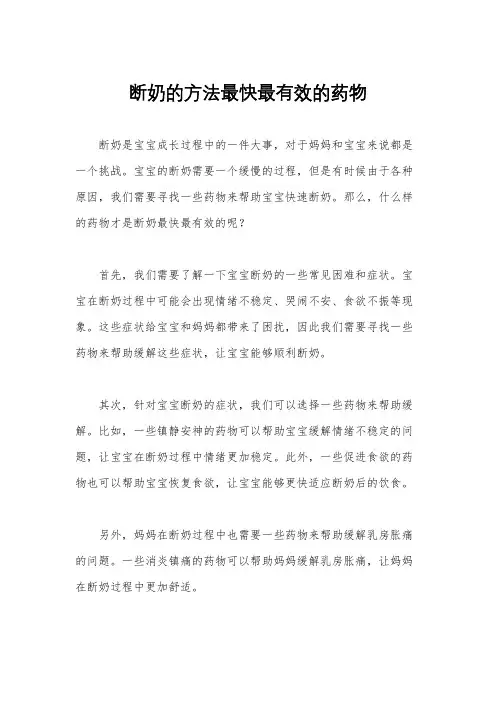 断奶的方法最快最有效的药物

断奶是宝宝成长过程中的一件大事，对于妈妈和宝宝来说都是一个挑战。宝宝的断奶需要一个缓慢的过程，但是有时候由于各种原因，我们需要寻找一些药物来帮助宝宝快速断奶。那么，什么样的药物才是断奶最快最有效的呢？

首先，我们需要了解一下宝宝断奶的一些常见困难和症状。宝宝在断奶过程中可能会出现情绪不稳定、哭闹不安、食欲不振等现象。这些症状给宝宝和妈妈都带来了困扰，因此我们需要寻找一些药物来帮助缓解这些症状，让宝宝能够顺利断奶。

其次，针对宝宝断奶的症状，我们可以选择一些药物来帮助缓解。比如，一些镇静安神的药物可以帮助宝宝缓解情绪不稳定的问题，让宝宝在断奶过程中情绪更加稳定。此外，一些促进食欲的药物也可以帮助宝宝恢复食欲，让宝宝能够更快适应断奶后的饮食。

另外，妈妈在断奶过程中也需要一些药物来帮助缓解乳房胀痛的问题。一些消炎镇痛的药物可以帮助妈妈缓解乳房胀痛，让妈妈在断奶过程中更加舒适。